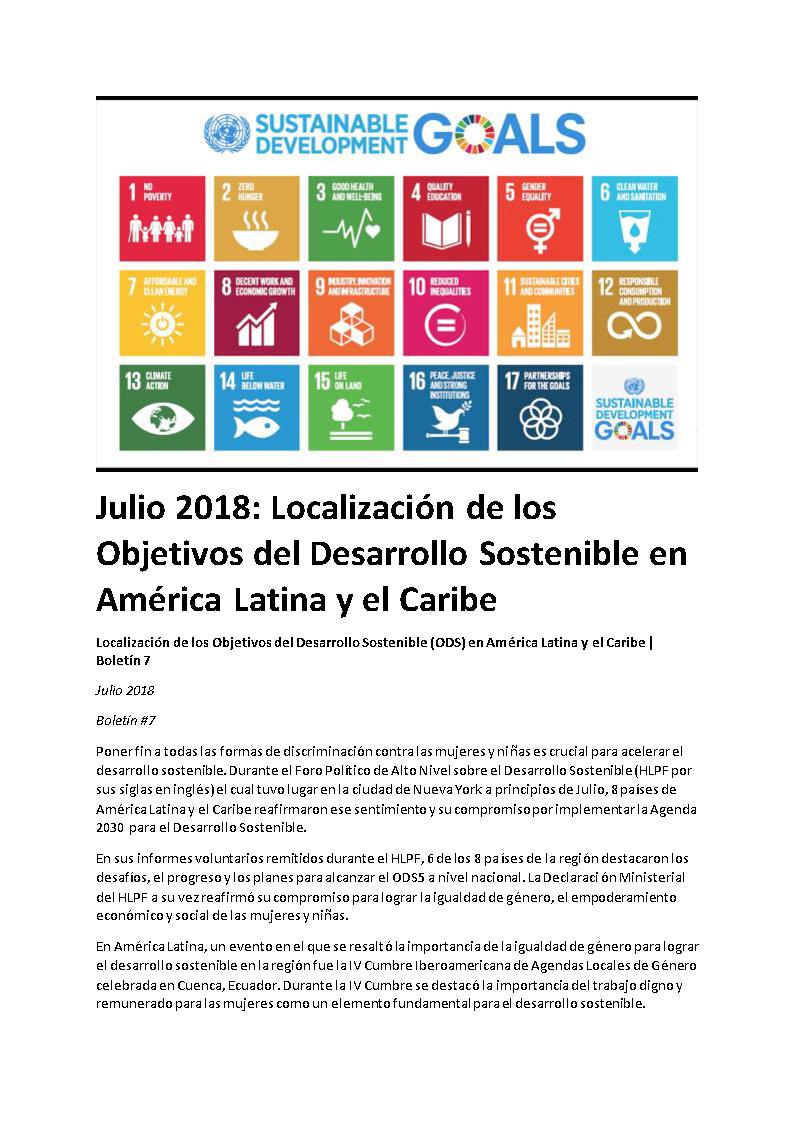 SUSTAINABLE DEVELOPMENT GOALS

1 NO POVERTY
2 ZERO HUNGER
3 GOOD HEALTH AND WELL-BEING
4 QUALITY EDUCATION
5 GENDER EQUALITY
6 CLEAN WATER AND SANITATION
7 AFFORDABLE AND CLEAN ENERGY
8 DECENT WORK AND ECONOMIC GROWTH
9 INDUSTRY, INNOVATION AND INFRASTRUCTURE
10 REDUCED INEQUALITIES
11 SUSTAINABLE CITIES AND COMMUNITIES
12 RESPONSIBLE CONSUMPTION AND PRODUCTION
13 CLIMATE ACTION
14 LIFE BELOW WATER
15 LIFE ON LAND
16 PEACE, JUSTICE AND STRONG INSTITUTIONS
17 PARTNERSHIPS FOR THE GOALS
SUSTAINABLE DEVELOPMENT GOALS

Julio 2018: Localización de los Objetivos del Desarrollo Sostenible en América Latina y el Caribe

Localización de los Objetivos del Desarrollo Sostenible (ODS) en América Latina y el Caribe | Boletín 7

Julio 2018

Boletín #7

Poner fin a todas las formas de discriminación contra las mujeres y niñas es crucial para acelerar el desarrollo sostenible. Durante el Foro Político de Alto Nivel sobre el Desarrollo Sostenible (HLPF por sus siglas en inglés) el cual tuvo lugar en la ciudad de Nueva York a principios de Julio, 8 países de América Latina y el Caribe reafirmaron ese sentimiento y su compromiso por implementar la Agenda 2030 para el Desarrollo Sostenible.

En sus informes voluntarios remitidos durante el HLPF, 6 de los 8 países de la región destacaron los desafíos, el progreso y los planes para alcanzar el ODS5 a nivel nacional. La Declaración Ministerial del HLPF a su vez reafirmó su compromiso para lograr la igualdad de género, el empoderamiento económico y social de las mujeres y niñas.

En América Latina, un evento en el que se resaltó la importancia de la igualdad de género para lograr el desarrollo sostenible en la región fue la IV Cumbre Iberoamericana de Agendas Locales de Género celebrada en Cuenca, Ecuador. Durante la IV Cumbre se destacó la importancia del trabajo digno y remunerado para las mujeres como un elemento fundamental para el desarrollo sostenible.